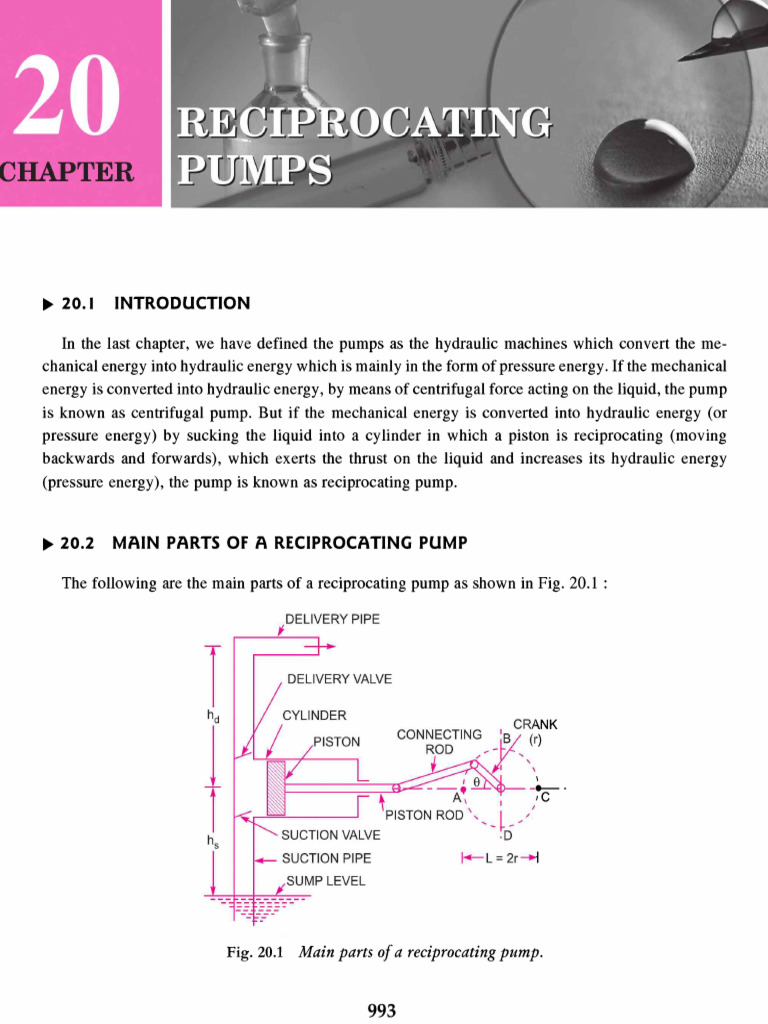 20
CHAPTER

RECIPROCATING PUMPS

▶ 20.1 INTRODUCTION

In the last chapter, we have defined the pumps as the hydraulic machines which convert the mechanical energy into hydraulic energy which is mainly in the form of pressure energy. If the mechanical energy is converted into hydraulic energy, by means of centrifugal force acting on the liquid, the pump is known as centrifugal pump. But if the mechanical energy is converted into hydraulic energy (or pressure energy) by sucking the liquid into a cylinder in which a piston is reciprocating (moving backwards and forwards), which exerts the thrust on the liquid and increases its hydraulic energy (pressure energy), the pump is known as reciprocating pump.

▶ 20.2 MAIN PARTS OF A RECIPROCATING PUMP

The following are the main parts of a reciprocating pump as shown in Fig. 20.1 :

DELIVERY PIPE
DELIVERY VALVE
$h_d$
CYLINDER
PISTON
CONNECTING ROD
CRANK (r)
B
$\theta$
A
C
PISTON ROD
D
$h_s$
SUCTION VALVE
SUCTION PIPE
SUMP LEVEL
L = 2r

Fig. 20.1 Main parts of a reciprocating pump.

993